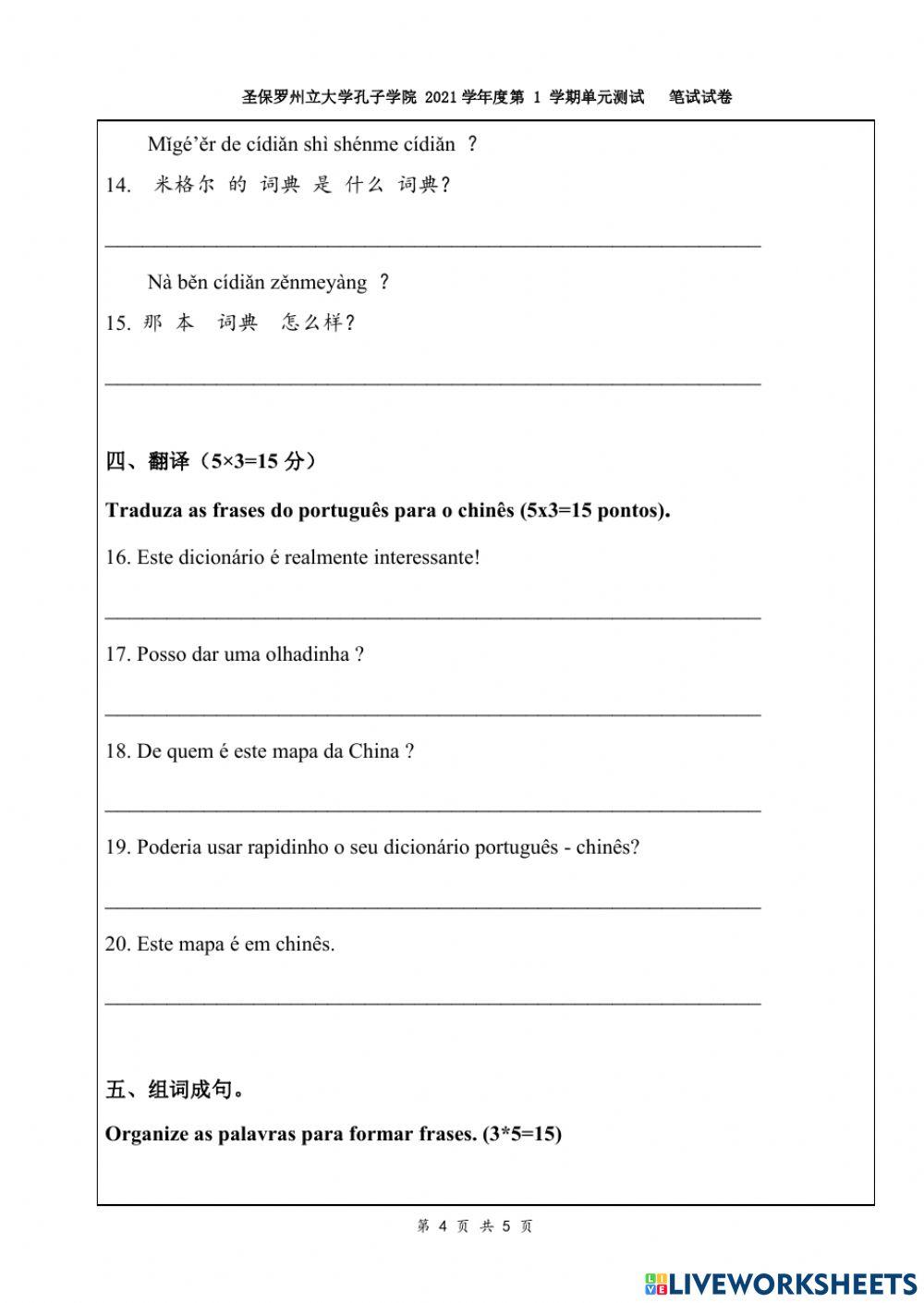 圣保罗州立大学孔子学院 2021 学年度第 1 学期单元测试 笔试试卷

Mǐgé'ěr de cídiǎn shì shénme cídiǎn ？
14. 米格尔 的 词典 是 什么 词典？

Nà běn cídiǎn zěnmeyàng ？
15. 那 本 词典 怎么样？

四、翻译（5×3=15 分）

Traduza as frases do português para o chinês (5x3=15 pontos).

16. Este dicionário é realmente interessante!

17. Posso dar uma olhadinha ?

18. De quem é este mapa da China ?

19. Poderia usar rapidinho o seu dicionário português - chinês?

20. Este mapa é em chinês.

五、组词成句。

Organize as palavras para formar frases. (3*5=15)

第 4 页 共 5 页

LIVEWORKSHEETS